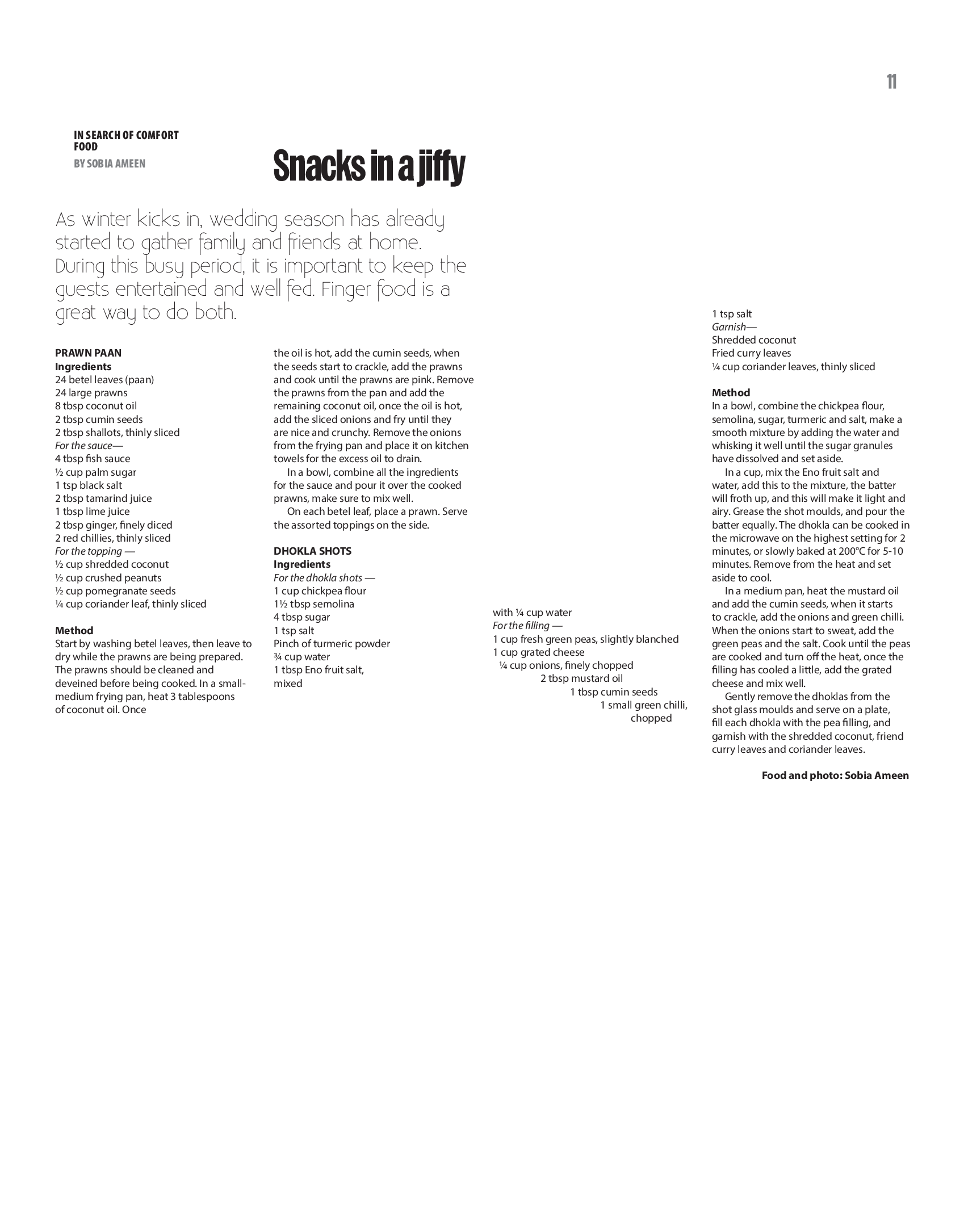 11

IN SEARCH OF COMFORT FOOD
BY SOBIA AMEEN

Snacks in a jiffy

As winter kicks in, wedding season has already started to gather family and friends at home. During this busy period, it is important to keep the guests entertained and well fed. Finger food is a great way to do both.

PRAWN PAAN
Ingredients
24 betel leaves (paan)
24 large prawns
8 tbsp coconut oil
2 tbsp cumin seeds
2 tbsp shallots, thinly sliced
For the sauce—
4 tbsp fish sauce
½ cup palm sugar
1 tsp black salt
2 tbsp tamarind juice
1 tbsp lime juice
2 tbsp ginger, finely diced
2 red chillies, thinly sliced
For the topping —
½ cup shredded coconut
½ cup crushed peanuts
½ cup pomegranate seeds
¼ cup coriander leaf, thinly sliced

Method
Start by washing betel leaves, then leave to dry while the prawns are being prepared. The prawns should be cleaned and deveined before being cooked. In a small-medium frying pan, heat 3 tablespoons of coconut oil. Once the oil is hot, add the cumin seeds, when the seeds start to crackle, add the prawns and cook until the prawns are pink. Remove the prawns from the pan and add the remaining coconut oil, once the oil is hot, add the sliced onions and fry until they are nice and crunchy. Remove the onions from the frying pan and place it on kitchen towels for the excess oil to drain.

In a bowl, combine all the ingredients for the sauce and pour it over the cooked prawns, make sure to mix well.

On each betel leaf, place a prawn. Serve the assorted toppings on the side.

DHOKLA SHOTS
Ingredients
For the dhokla shots —
1 cup chickpea flour
1½ tbsp semolina
4 tbsp sugar
1 tsp salt
Pinch of turmeric powder
¾ cup water
1 tbsp Eno fruit salt, mixed
with ¼ cup water
For the filling —
1 cup fresh green peas, slightly blanched
1 cup grated cheese
¼ cup onions, finely chopped
2 tbsp mustard oil
1 tbsp cumin seeds
1 small green chilli, chopped
1 tsp salt
Garnish—
Shredded coconut
Fried curry leaves
¼ cup coriander leaves, thinly sliced

Method
In a bowl, combine the chickpea flour, semolina, sugar, turmeric and salt, make a smooth mixture by adding the water and whisking it well until the sugar granules have dissolved and set aside.

In a cup, mix the Eno fruit salt and water, add this to the mixture, the batter will froth up, and this will make it light and airy. Grease the shot moulds, and pour the batter equally. The dhokla can be cooked in the microwave on the highest setting for 2 minutes, or slowly baked at 200°C for 5-10 minutes. Remove from the heat and set aside to cool.

In a medium pan, heat the mustard oil and add the cumin seeds, when it starts to crackle, add the onions and green chilli. When the onions start to sweat, add the green peas and the salt. Cook until the peas are cooked and turn off the heat, once the filling has cooled a little, add the grated cheese and mix well.

Gently remove the dhoklas from the shot glass moulds and serve on a plate, fill each dhokla with the pea filling, and garnish with the shredded coconut, friend curry leaves and coriander leaves.

Food and photo: Sobia Ameen